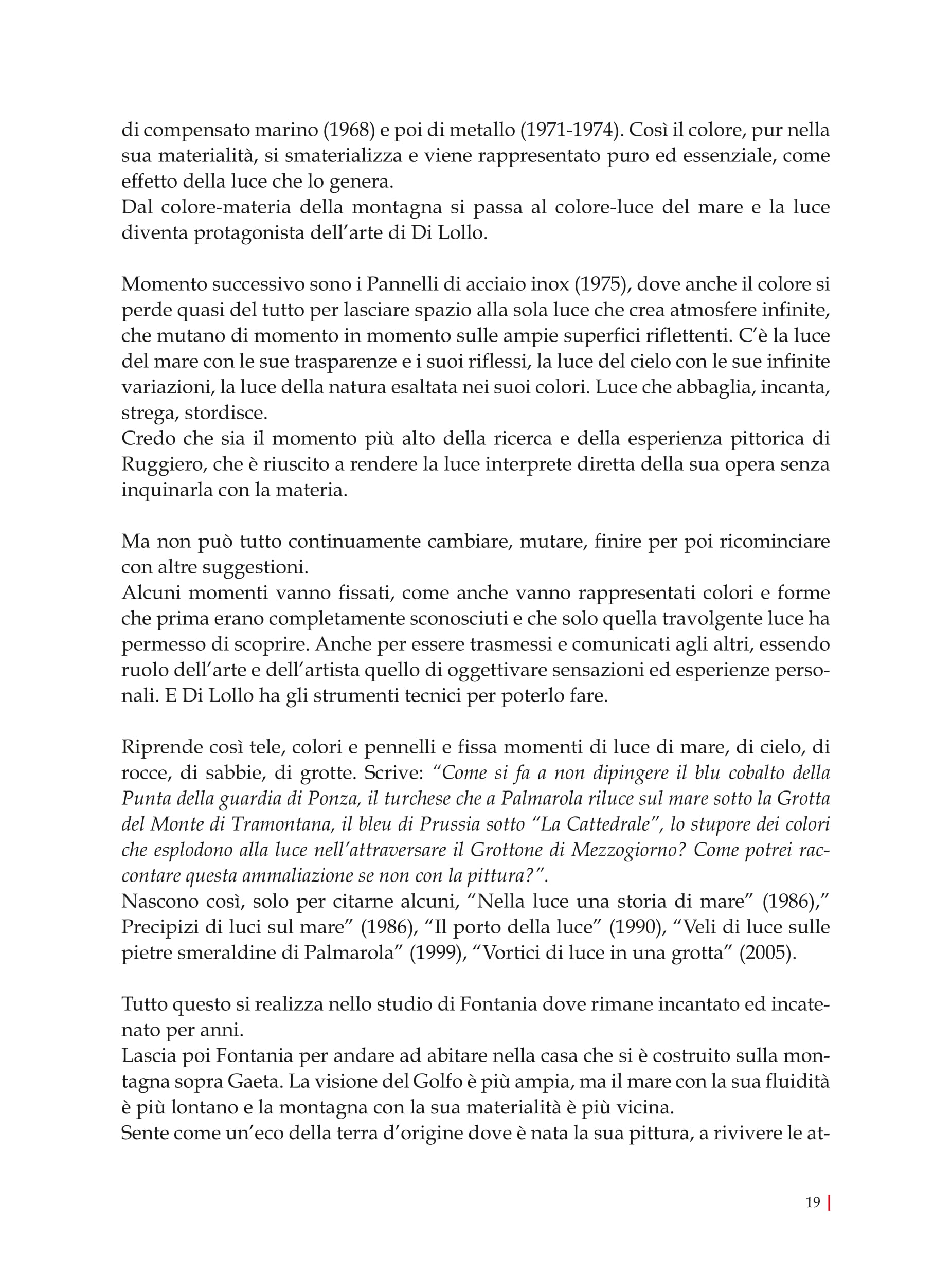 di compensato marino (1968) e poi di metallo (1971-1974). Così il colore, pur nella sua materialità, si smaterializza e viene rappresentato puro ed essenziale, come effetto della luce che lo genera.
Dal colore-materia della montagna si passa al colore-luce del mare e la luce diventa protagonista dell'arte di Di Lollo.

Momento successivo sono i Pannelli di acciaio inox (1975), dove anche il colore si perde quasi del tutto per lasciare spazio alla sola luce che crea atmosfere infinite, che mutano di momento in momento sulle ampie superfici riflettenti. C'è la luce del mare con le sue trasparenze e i suoi riflessi, la luce del cielo con le sue infinite variazioni, la luce della natura esaltata nei suoi colori. Luce che abbaglia, incanta, strega, stordisce.
Credo che sia il momento più alto della ricerca e della esperienza pittorica di Ruggiero, che è riuscito a rendere la luce interprete diretta della sua opera senza inquinarla con la materia.

Ma non può tutto continuamente cambiare, mutare, finire per poi ricominciare con altre suggestioni.
Alcuni momenti vanno fissati, come anche vanno rappresentati colori e forme che prima erano completamente sconosciuti e che solo quella travolgente luce ha permesso di scoprire. Anche per essere trasmessi e comunicati agli altri, essendo ruolo dell'arte e dell'artista quello di oggettivare sensazioni ed esperienze personali. E Di Lollo ha gli strumenti tecnici per poterlo fare.

Riprende così tele, colori e pennelli e fissa momenti di luce di mare, di cielo, di rocce, di sabbie, di grotte. Scrive: "Come si fa a non dipingere il blu cobalto della Punta della guardia di Ponza, il turchese che a Palmarola riluce sul mare sotto la Grotta del Monte di Tramontana, il bleu di Prussia sotto "La Cattedrale", lo stupore dei colori che esplodono alla luce nell'attraversare il Grottone di Mezzogiorno? Come potrei raccontare questa ammaliazione se non con la pittura?".
Nascono così, solo per citarne alcuni, "Nella luce una storia di mare" (1986)," Precipizi di luci sul mare" (1986), "Il porto della luce" (1990), "Veli di luce sulle pietre smeraldine di Palmarola" (1999), "Vortici di luce in una grotta" (2005).

Tutto questo si realizza nello studio di Fontania dove rimane incantato ed incatenato per anni.
Lascia poi Fontania per andare ad abitare nella casa che si è costruito sulla montagna sopra Gaeta. La visione del Golfo è più ampia, ma il mare con la sua fluidità è più lontano e la montagna con la sua materialità è più vicina.
Sente come un'eco della terra d'origine dove è nata la sua pittura, a rivivere le at-

19